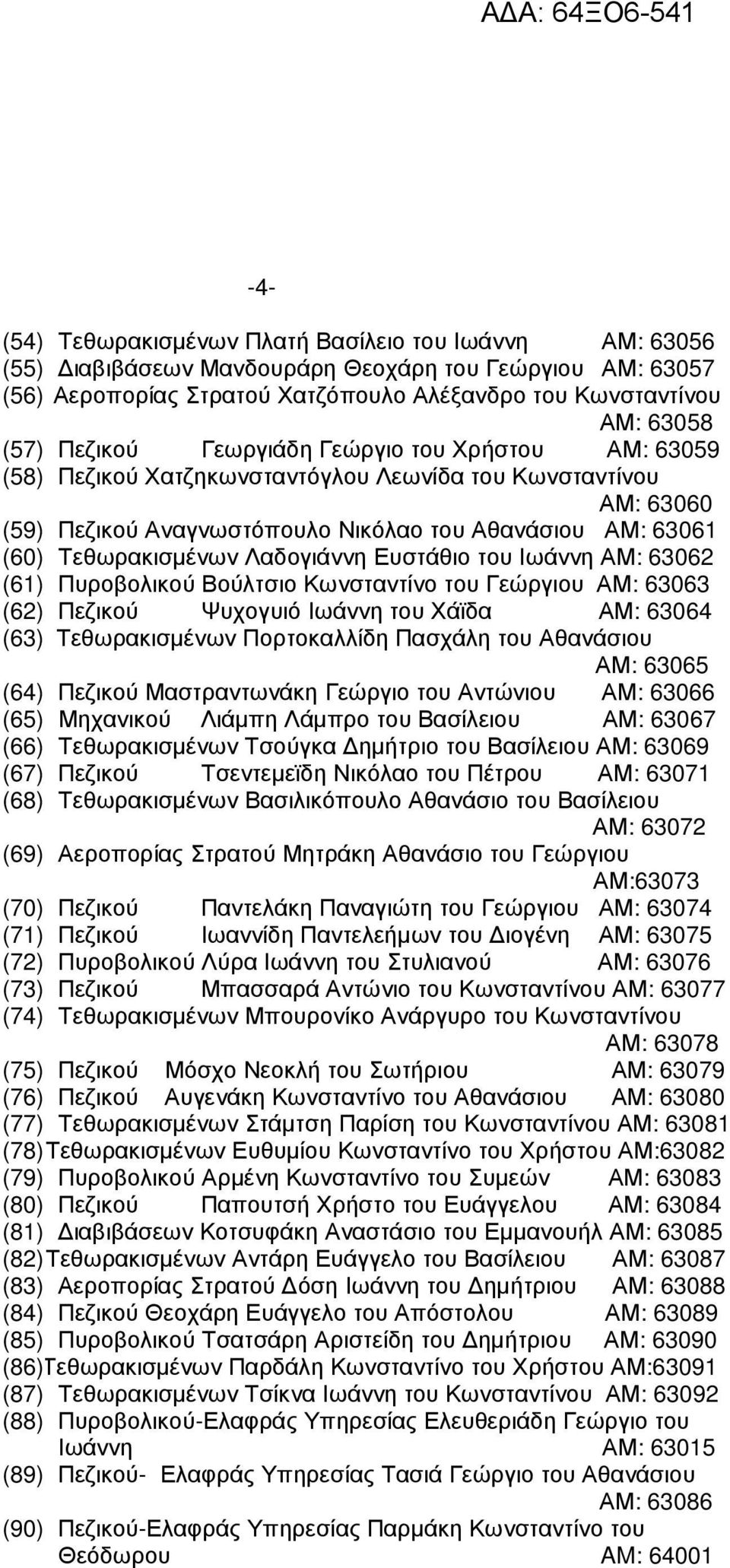 ΑΔΑ: 64ΞΟ6-541

-4-

(54) Τεθωρακισμένων Πλατή Βασίλειο του Ιωάννη ΑΜ: 63056
(55) Διαβιβάσεων Μανδουράρη Θεοχάρη του Γεώργιου ΑΜ: 63057
(56) Αεροπορίας Στρατού Χατζόπουλο Αλέξανδρο του Κωνσταντίνου ΑΜ: 63058
(57) Πεζικού Γεωργιάδη Γεώργιο του Χρήστου ΑΜ: 63059
(58) Πεζικού Χατζηκωνσταντόγλου Λεωνίδα του Κωνσταντίνου ΑΜ: 63060
(59) Πεζικού Αναγνωστόπουλο Νικόλαο του Αθανάσιου ΑΜ: 63061
(60) Τεθωρακισμένων Λαδογιάννη Ευστάθιο του Ιωάννη ΑΜ: 63062
(61) Πυροβολικού Βούλτσιο Κωνσταντίνο του Γεώργιου ΑΜ: 63063
(62) Πεζικού Ψυχογυιό Ιωάννη του Χάϊδα ΑΜ: 63064
(63) Τεθωρακισμένων Πορτοκαλλίδη Πασχάλη του Αθανάσιου ΑΜ: 63065
(64) Πεζικού Μαστραντωνάκη Γεώργιο του Αντώνιου ΑΜ: 63066
(65) Μηχανικού Λιάμπη Λάμπρο του Βασίλειου ΑΜ: 63067
(66) Τεθωρακισμένων Τσούγκα Δημήτριο του Βασίλειου ΑΜ: 63069
(67) Πεζικού Τσεντεμεϊδη Νικόλαο του Πέτρου ΑΜ: 63071
(68) Τεθωρακισμένων Βασιλικόπουλο Αθανάσιο του Βασίλειου ΑΜ: 63072
(69) Αεροπορίας Στρατού Μητράκη Αθανάσιο του Γεώργιου ΑΜ:63073
(70) Πεζικού Παντελάκη Παναγιώτη του Γεώργιου ΑΜ: 63074
(71) Πεζικού Ιωαννίδη Παντελεήμων του Διογένη ΑΜ: 63075
(72) Πυροβολικού Λύρα Ιωάννη του Στυλιανού ΑΜ: 63076
(73) Πεζικού Μπασσαρά Αντώνιο του Κωνσταντίνου ΑΜ: 63077
(74) Τεθωρακισμένων Μπουρονίκο Ανάργυρο του Κωνσταντίνου ΑΜ: 63078
(75) Πεζικού Μόσχο Νεοκλή του Σωτήριου ΑΜ: 63079
(76) Πεζικού Αυγενάκη Κωνσταντίνο του Αθανάσιου ΑΜ: 63080
(77) Τεθωρακισμένων Στάμτση Παρίση του Κωνσταντίνου ΑΜ: 63081
(78)Τεθωρακισμένων Ευθυμίου Κωνσταντίνο του Χρήστου ΑΜ:63082
(79) Πυροβολικού Αρμένη Κωνσταντίνο του Συμεών ΑΜ: 63083
(80) Πεζικού Παπουτσή Χρήστο του Ευάγγελου ΑΜ: 63084
(81) Διαβιβάσεων Κοτσυφάκη Αναστάσιο του Εμμανουήλ ΑΜ: 63085
(82)Τεθωρακισμένων Αντάρη Ευάγγελο του Βασίλειου ΑΜ: 63087
(83) Αεροπορίας Στρατού Δόση Ιωάννη του Δημήτριου ΑΜ: 63088
(84) Πεζικού Θεοχάρη Ευάγγελο του Απόστολου ΑΜ: 63089
(85) Πυροβολικού Τσατσάρη Αριστείδη του Δημήτριου ΑΜ: 63090
(86)Τεθωρακισμένων Παρδάλη Κωνσταντίνο του Χρήστου ΑΜ:63091
(87) Τεθωρακισμένων Τσίκνα Ιωάννη του Κωνσταντίνου ΑΜ: 63092
(88) Πυροβολικού-Ελαφράς Υπηρεσίας Ελευθεριάδη Γεώργιο του Ιωάννη ΑΜ: 63015
(89) Πεζικού- Ελαφράς Υπηρεσίας Τασιά Γεώργιο του Αθανάσιου ΑΜ: 63086
(90) Πεζικού-Ελαφράς Υπηρεσίας Παρμάκη Κωνσταντίνο του Θεόδωρου ΑΜ: 64001